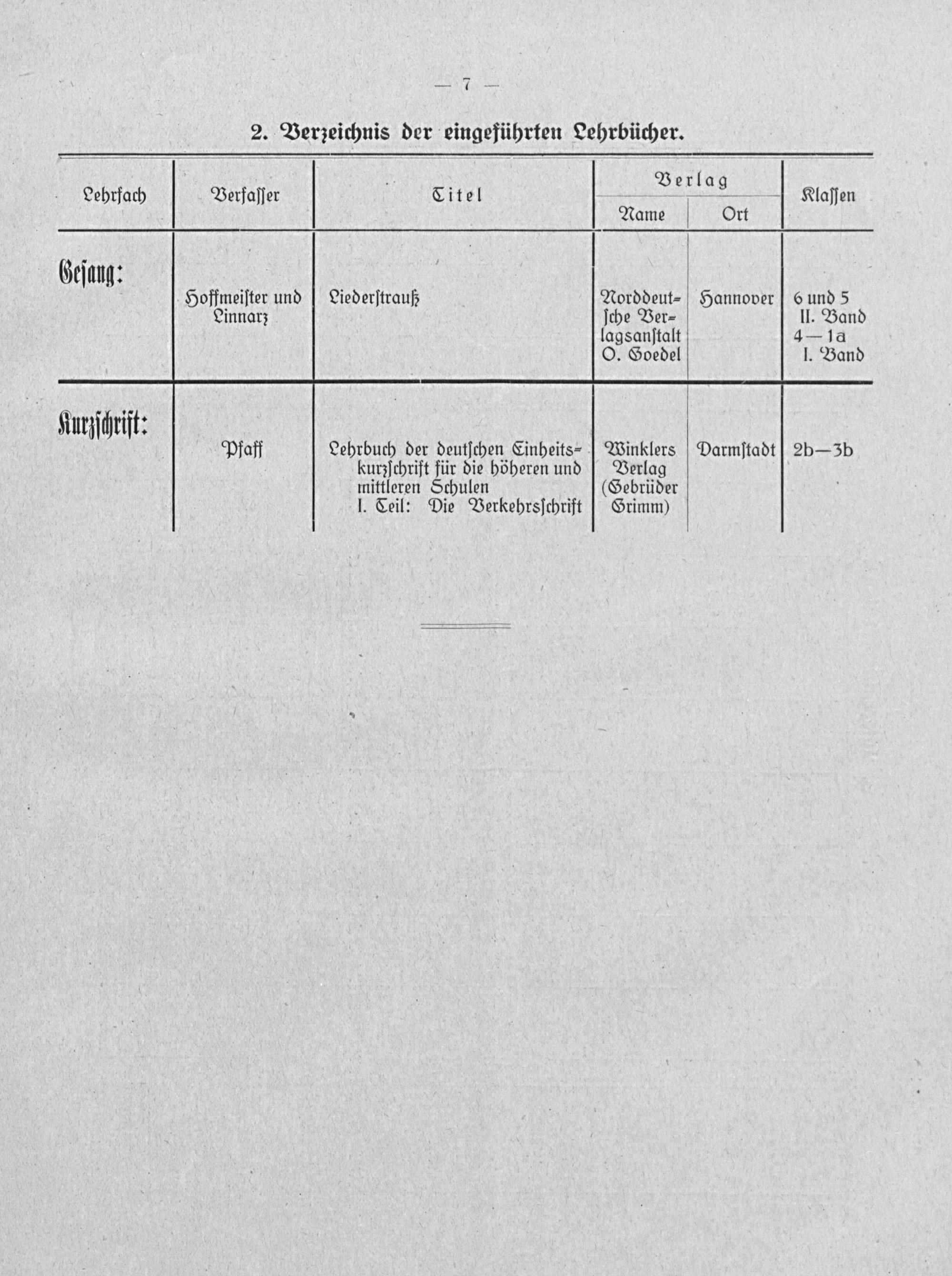 — 7 —

2. Verzeichnis der eingeführten Lehrbücher.

| Lehrfach | Verfasser | Titel | Verlag Name | Verlag Ort | Klassen |
|---|---|---|---|---|---|
| Gesang: | Hoffmeister und Linnarz | Liederstrauß | Norddeutsche Verlagsanstalt O. Goedel | Hannover | 6 und 5 II. Band 4—1a I. Band |
| Kurzschrift: | Pfaff | Lehrbuch der deutschen Einheitskurzschrift für die höheren und mittleren Schulen I. Teil: Die Verkehrsschrift | Winklers Verlag (Gebrüder Grimm) | Darmstadt | 2b—3b |